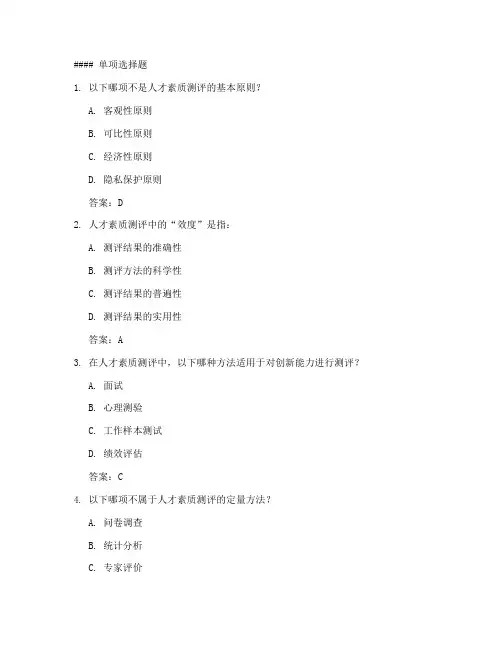 #### 单项选择题

1. 以下哪项不是人才素质测评的基本原则？

A. 客观性原则

B. 可比性原则

C. 经济性原则

D. 隐私保护原则

答案：D

2. 人才素质测评中的“效度”是指：

A. 测评结果的准确性

B. 测评方法的科学性

C. 测评结果的普遍性

D. 测评结果的实用性

答案：A

3. 在人才素质测评中，以下哪种方法适用于对创新能力进行测评？

A. 面试

B. 心理测验

C. 工作样本测试

D. 绩效评估

答案：C

4. 以下哪项不属于人才素质测评的定量方法？

A. 问卷调查

B. 统计分析

C. 专家评价